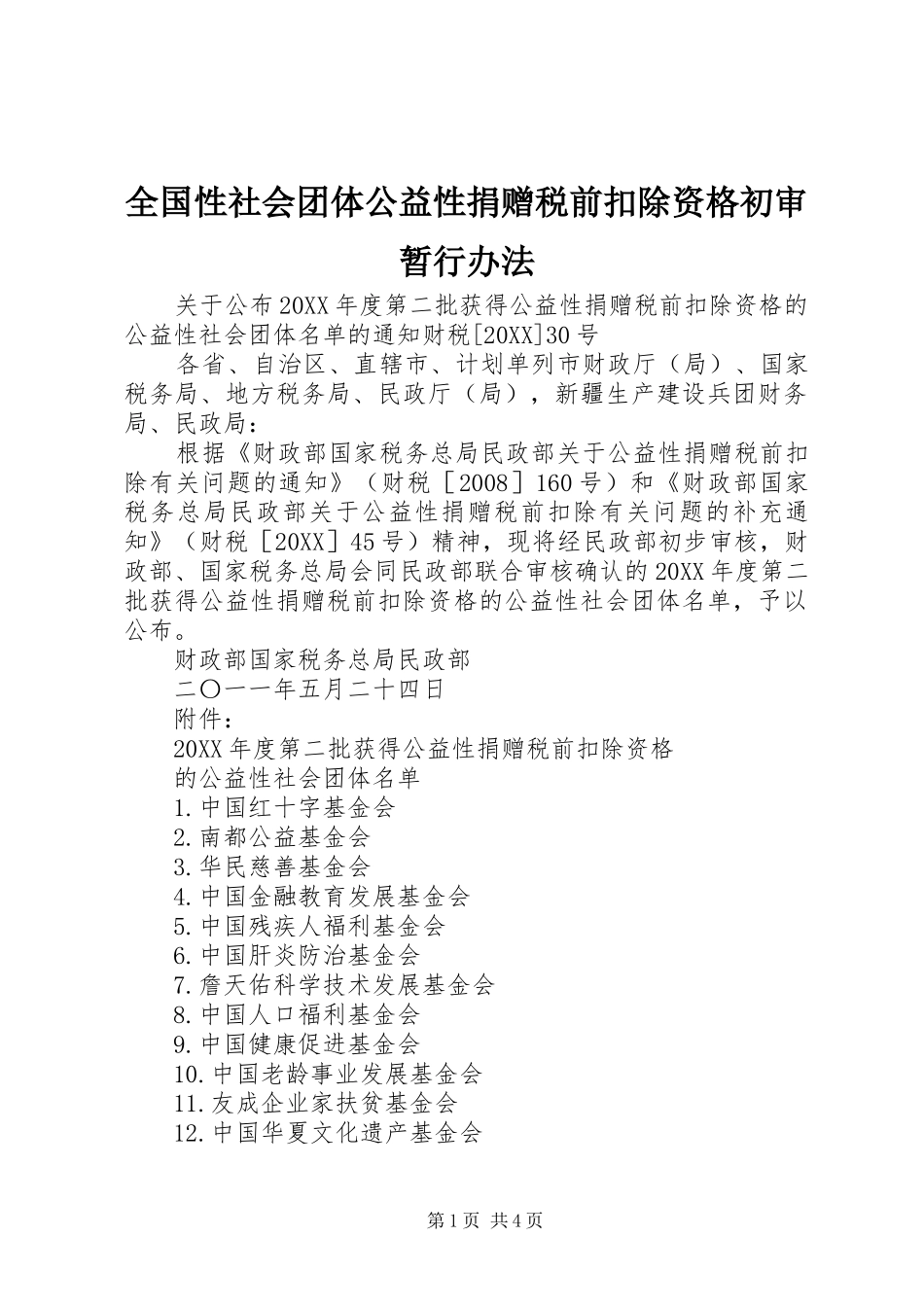 全国性社会团体公益性捐赠税前扣除资格初审暂行办法

关于公布20XX年度第二批获得公益性捐赠税前扣除资格的公益性社会团体名单的通知财税[20XX]30号

各省、自治区、直辖市、计划单列市财政厅（局）、国家税务局、地方税务局、民政厅（局），新疆生产建设兵团财务局、民政局：

根据《财政部国家税务总局民政部关于公益性捐赠税前扣除有关问题的通知》（财税［2008］160号）和《财政部国家税务总局民政部关于公益性捐赠税前扣除有关问题的补充通知》（财税［20XX］45号）精神，现将经民政部初步审核，财政部、国家税务总局会同民政部联合审核确认的20XX年度第二批获得公益性捐赠税前扣除资格的公益性社会团体名单，予以公布。

财政部国家税务总局民政部

二〇一一年五月二十四日

附件：

20XX年度第二批获得公益性捐赠税前扣除资格

的公益性社会团体名单

1.中国红十字基金会

2.南都公益基金会

3.华民慈善基金会

4.中国金融教育发展基金会

5.中国残疾人福利基金会

6.中国肝炎防治基金会

7.詹天佑科学技术发展基金会

8.中国人口福利基金会

9.中国健康促进基金会

10.中国老龄事业发展基金会

11.友成企业家扶贫基金会

12.中国华夏文化遗产基金会

第1页 共4页